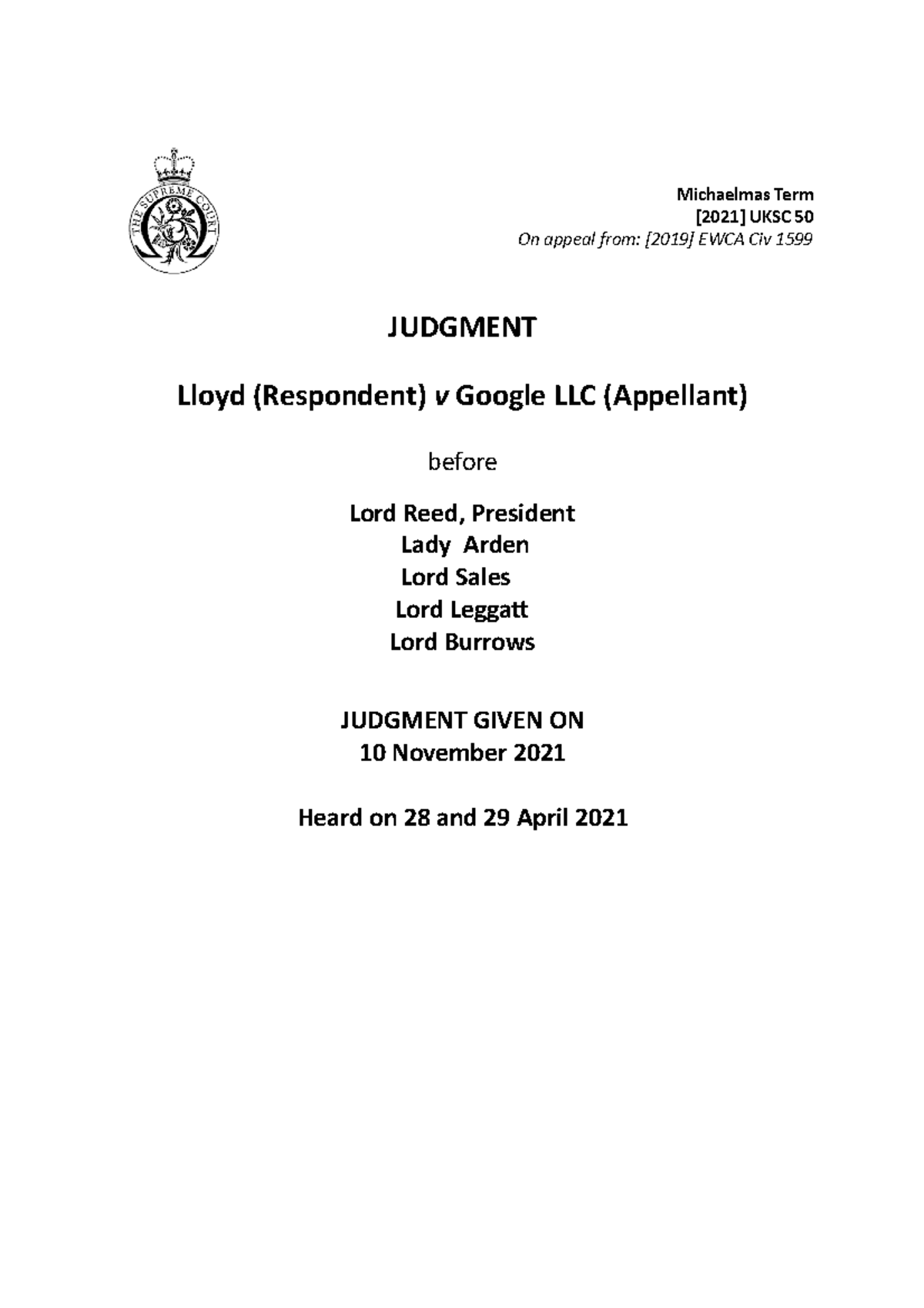 THE SUPREME COURT

Michaelmas Term
[2021] UKSC 50
On appeal from: [2019] EWCA Civ 1599

JUDGMENT

Lloyd (Respondent) v Google LLC (Appellant)

before

Lord Reed, President
Lady Arden
Lord Sales
Lord Leggatt
Lord Burrows

JUDGMENT GIVEN ON
10 November 2021

Heard on 28 and 29 April 2021